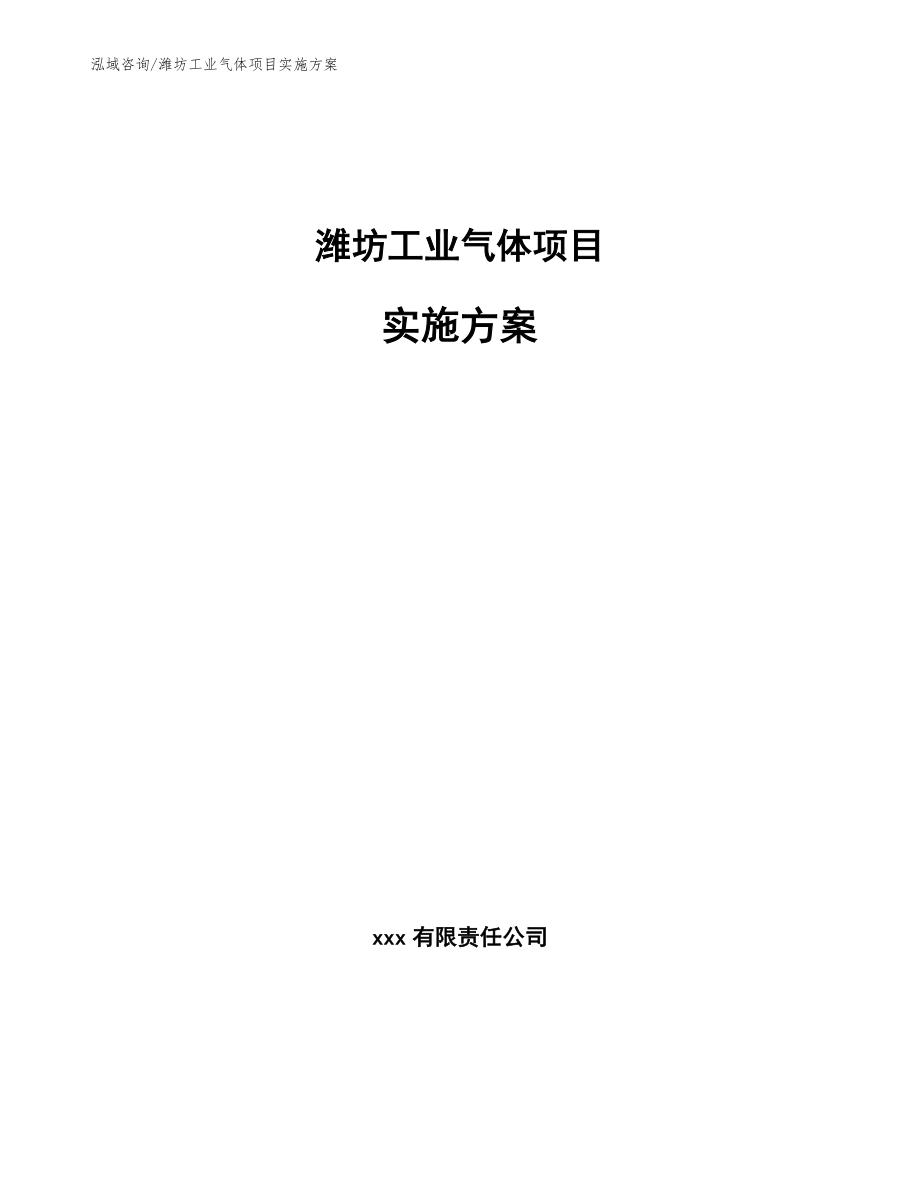 泓域咨询/潍坊工业气体项目实施方案

潍坊工业气体项目

实施方案

xxx 有限责任公司